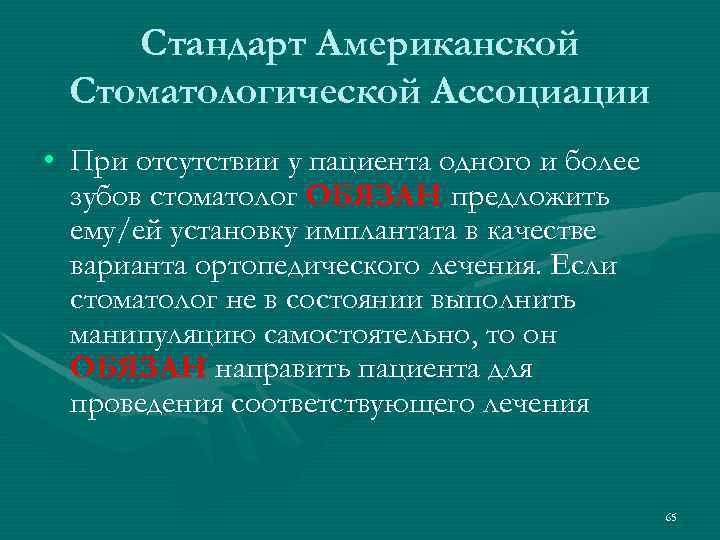 Стандарт Американской Стоматологической Ассоциации

• При отсутствии у пациента одного и более зубов стоматолог ОБЯЗАН предложить ему/ей установку имплантата в качестве варианта ортопедического лечения. Если стоматолог не в состоянии выполнить манипуляцию самостоятельно, то он ОБЯЗАН направить пациента для проведения соответствующего лечения

65